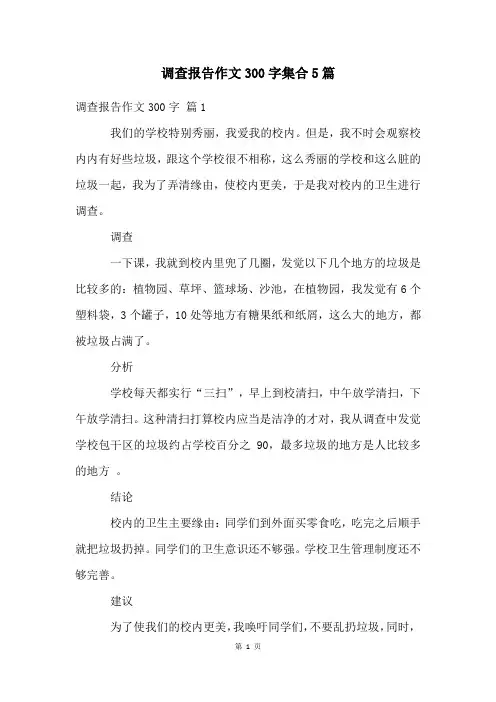 调查报告作文300字集合5篇

调查报告作文300字 篇1

我们的学校特别秀丽，我爱我的校内。但是，我不时会观察校内内有好些垃圾，跟这个学校很不相称，这么秀丽的学校和这么脏的垃圾一起，我为了弄清缘由，使校内更美，于是我对校内的卫生进行调查。

调查

一下课，我就到校内里兜了几圈，发觉以下几个地方的垃圾是比较多的：植物园、草坪、篮球场、沙池，在植物园，我发觉有6个塑料袋，3个罐子，10处等地方有糖果纸和纸屑，这么大的地方，都被垃圾占满了。

分析

学校每天都实行“三扫”，早上到校清扫，中午放学清扫，下午放学清扫。这种清扫打算校内应当是洁净的才对，我从调查中发觉学校包干区的垃圾约占学校百分之 90，最多垃圾的地方是人比较多的地方 。

结论

校内的卫生主要缘由：同学们到外面买零食吃，吃完之后顺手就把垃圾扔掉。同学们的卫生意识还不够强。学校卫生管理制度还不够完善。

建议

为了使我们的校内更美，我唤吁同学们，不要乱扔垃圾，同时，

第 1 页